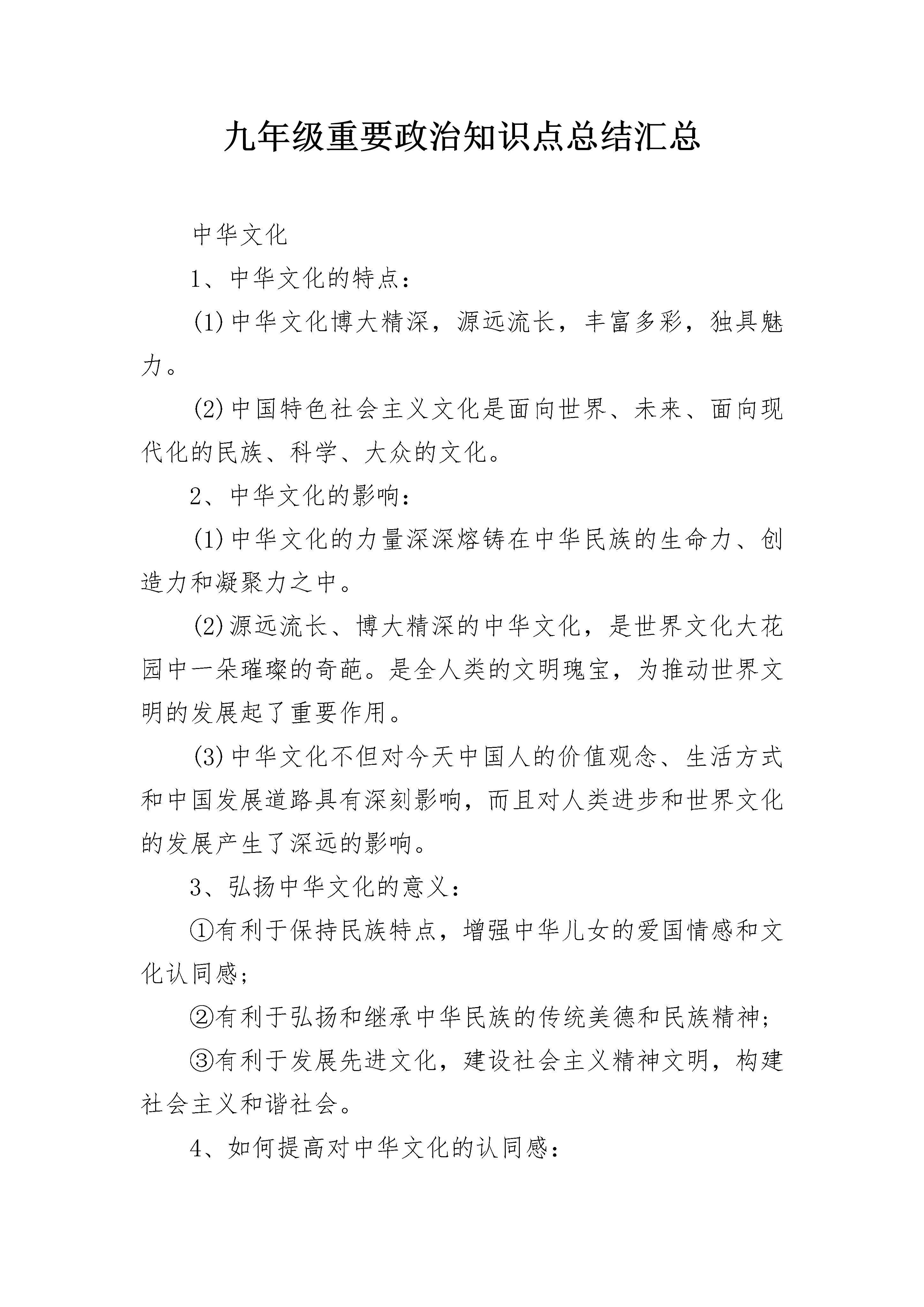 九年级重要政治知识点总结汇总

中华文化

1、中华文化的特点：

(1)中华文化博大精深，源远流长，丰富多彩，独具魅力。

(2)中国特色社会主义文化是面向世界、未来、面向现代化的民族、科学、大众的文化。

2、中华文化的影响：

(1)中华文化的力量深深熔铸在中华民族的生命力、创造力和凝聚力之中。

(2)源远流长、博大精深的中华文化，是世界文化大花园中一朵璀璨的奇葩。是全人类的文明瑰宝，为推动世界文明的发展起了重要作用。

(3)中华文化不但对今天中国人的价值观念、生活方式和中国发展道路具有深刻影响，而且对人类进步和世界文化的发展产生了深远的影响。

3、弘扬中华文化的意义：

①有利于保持民族特点，增强中华儿女的爱国情感和文化认同感；

②有利于弘扬和继承中华民族的传统美德和民族精神；

③有利于发展先进文化，建设社会主义精神文明，构建社会主义和谐社会。

4、如何提高对中华文化的认同感：